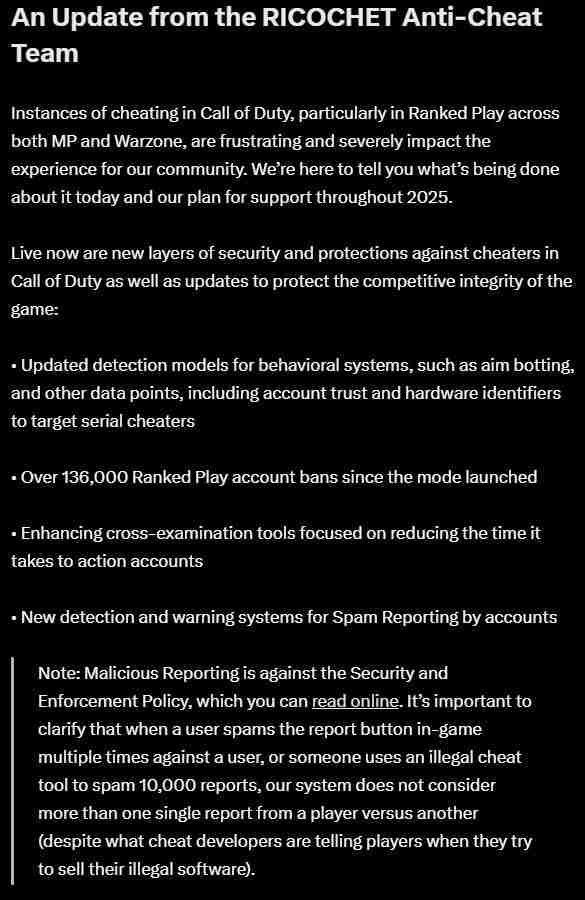 An Update from the RICOCHET Anti-Cheat Team

Instances of cheating in Call of Duty, particularly in Ranked Play across both MP and Warzone, are frustrating and severely impact the experience for our community. We're here to tell you what's being done about it today and our plan for support throughout 2025.

Live now are new layers of security and protections against cheaters in Call of Duty as well as updates to protect the competitive integrity of the game:

• Updated detection models for behavioral systems, such as aim botting, and other data points, including account trust and hardware identifiers to target serial cheaters

• Over 136,000 Ranked Play account bans since the mode launched

• Enhancing cross-examination tools focused on reducing the time it takes to action accounts

• New detection and warning systems for Spam Reporting by accounts

Note: Malicious Reporting is against the Security and Enforcement Policy, which you can read online. It's important to clarify that when a user spams the report button in-game multiple times against a user, or someone uses an illegal cheat tool to spam 10,000 reports, our system does not consider more than one single report from a player versus another (despite what cheat developers are telling players when they try to sell their illegal software).